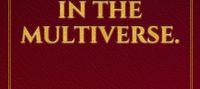 IN THE MULTIVERSE.